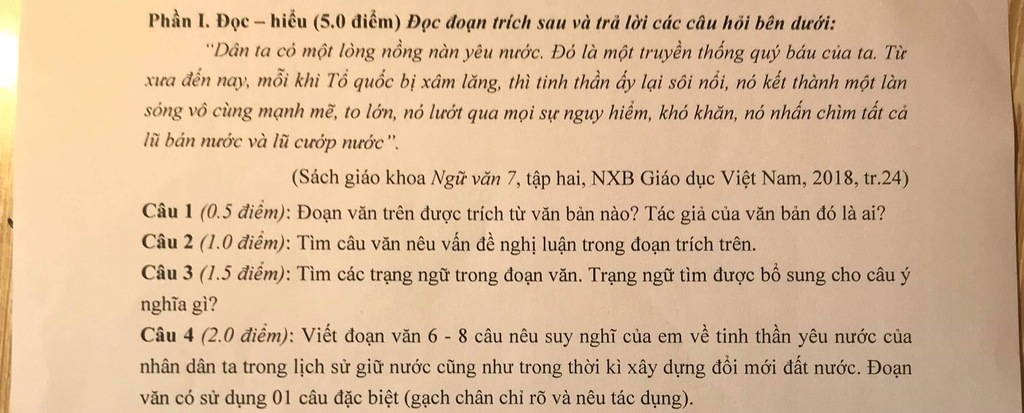 Phần I. Đọc – hiểu (5.0 điểm) Đọc đoạn trích sau và trả lời các câu hỏi bên dưới:

"Dân ta có một lòng nồng nàn yêu nước. Đó là một truyền thống quý báu của ta. Từ xưa đến nay, mỗi khi Tổ quốc bị xâm lăng, thì tinh thần ấy lại sôi nổi, nó kết thành một làn sóng vô cùng mạnh mẽ, to lớn, nó lướt qua mọi sự nguy hiểm, khó khăn, nó nhấn chìm tất cả lũ bán nước và lũ cướp nước".

(Sách giáo khoa Ngữ văn 7, tập hai, NXB Giáo dục Việt Nam, 2018, tr.24)

Câu 1 (0.5 điểm): Đoạn văn trên được trích từ văn bản nào? Tác giả của văn bản đó là ai?

Câu 2 (1.0 điểm): Tìm câu văn nêu vấn đề nghị luận trong đoạn trích trên.

Câu 3 (1.5 điểm): Tìm các trạng ngữ trong đoạn văn. Trạng ngữ tìm được bổ sung cho câu ý nghĩa gì?

Câu 4 (2.0 điểm): Viết đoạn văn 6 - 8 câu nêu suy nghĩ của em về tinh thần yêu nước của nhân dân ta trong lịch sử giữ nước cũng như trong thời kì xây dựng đổi mới đất nước. Đoạn văn có sử dụng 01 câu đặc biệt (gạch chân chỉ rõ và nêu tác dụng).